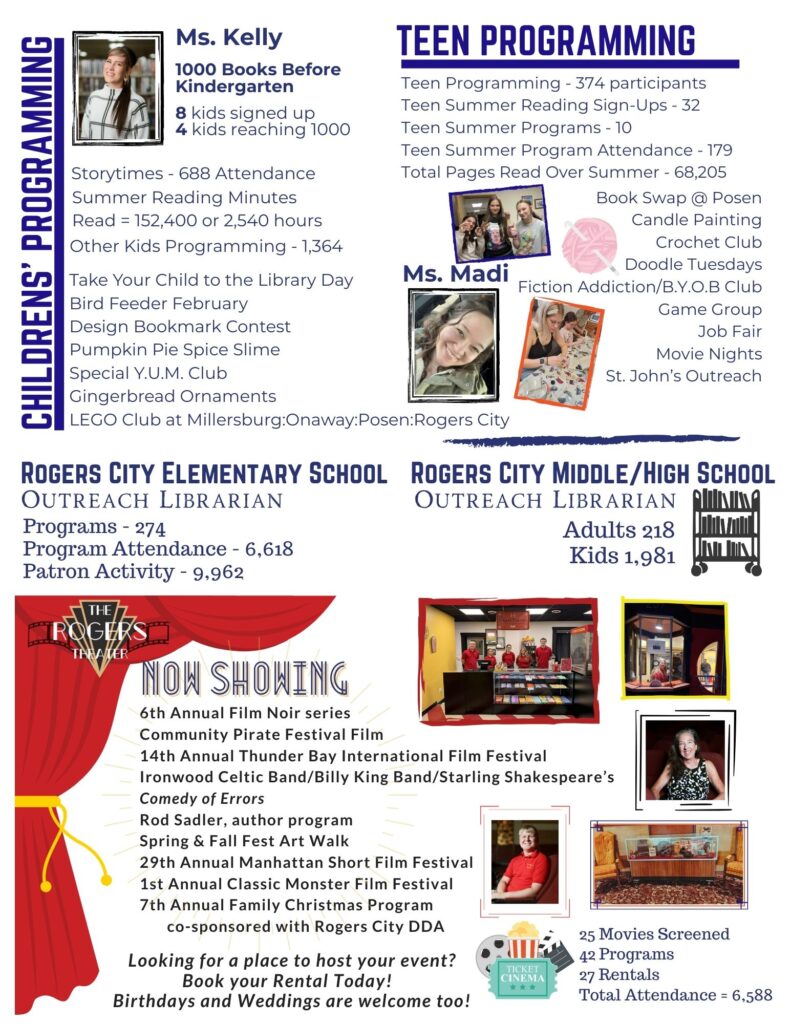 CHILDRENS' PROGRAMMING

Ms. Kelly

1000 Books Before Kindergarten

8 kids signed up
4 kids reaching 1000

Storytimes - 688 Attendance
Summer Reading Minutes Read = 152,400 or 2,540 hours
Other Kids Programming - 1,364

Take Your Child to the Library Day
Bird Feeder February
Design Bookmark Contest
Pumpkin Pie Spice Slime
Special Y.U.M. Club
Gingerbread Ornaments
LEGO Club at Millersburg:Onaway:Posen:Rogers City

TEEN PROGRAMMING

Teen Programming - 374 participants
Teen Summer Reading Sign-Ups - 32
Teen Summer Programs - 10
Teen Summer Program Attendance - 179
Total Pages Read Over Summer - 68,205

Ms. Madi

Book Swap @ Posen
Candle Painting
Crochet Club
Doodle Tuesdays
Fiction Addiction/B.Y.O.B Club
Game Group
Job Fair
Movie Nights
St. John's Outreach

ROGERS CITY ELEMENTARY SCHOOL
OUTREACH LIBRARIAN
Programs - 274
Program Attendance - 6,618
Patron Activity - 9,962

ROGERS CITY MIDDLE/HIGH SCHOOL
OUTREACH LIBRARIAN
Adults 218
Kids 1,981

THE ROGERS THEATER

NOW SHOWING
6th Annual Film Noir series
Community Pirate Festival Film
14th Annual Thunder Bay International Film Festival
Ironwood Celtic Band/Billy King Band/Starling Shakespeare's Comedy of Errors
Rod Sadler, author program
Spring & Fall Fest Art Walk
29th Annual Manhattan Short Film Festival
1st Annual Classic Monster Film Festival
7th Annual Family Christmas Program co-sponsored with Rogers City DDA

Looking for a place to host your event?
Book your Rental Today!
Birthdays and Weddings are welcome too!

TICKET CINEMA

25 Movies Screened
42 Programs
27 Rentals
Total Attendance = 6,588